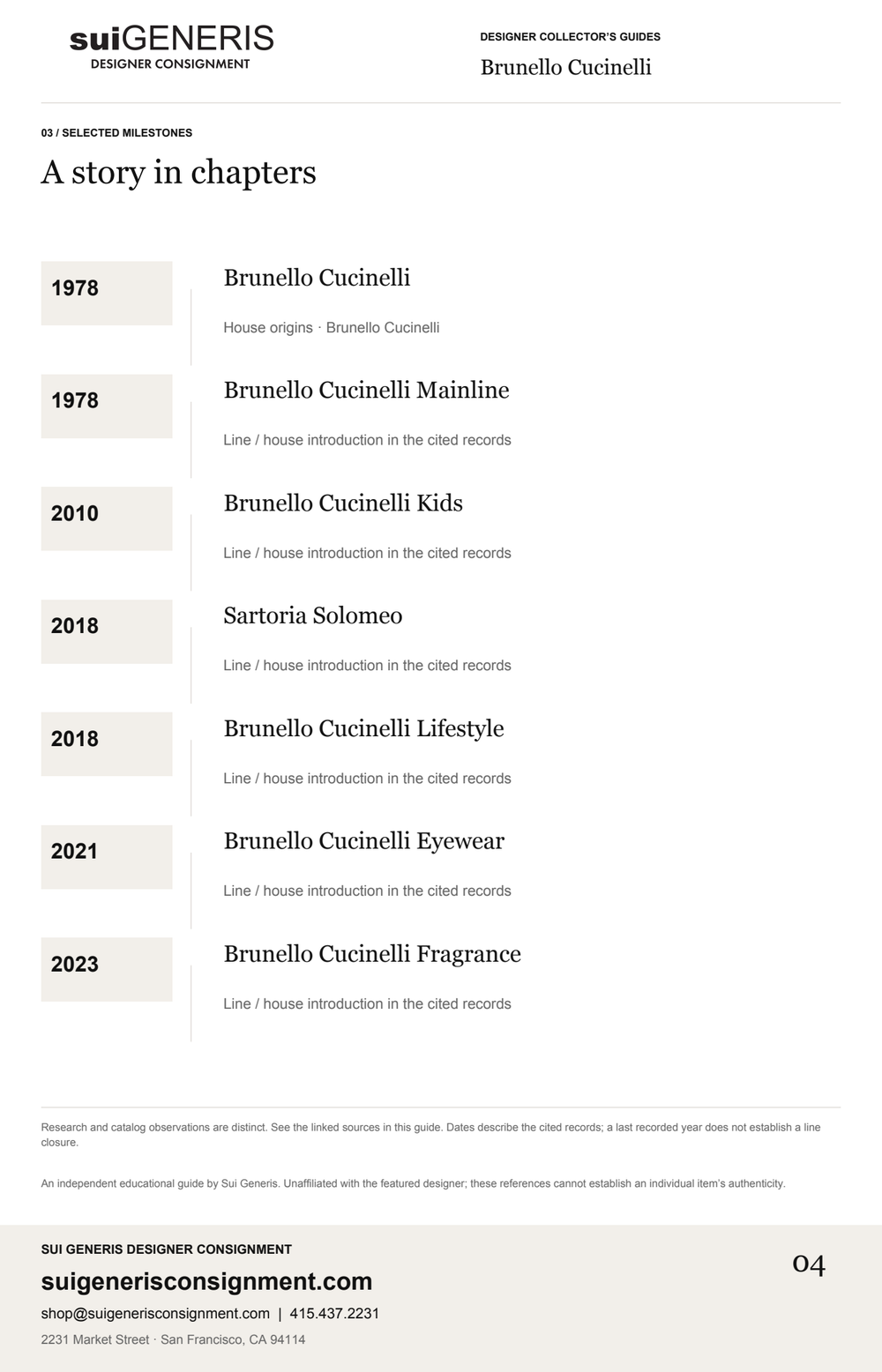 suiGENERIS
DESIGNER CONSIGNMENT

DESIGNER COLLECTOR'S GUIDES
Brunello Cucinelli

03 / SELECTED MILESTONES

A story in chapters

1978
Brunello Cucinelli
House origins · Brunello Cucinelli

1978
Brunello Cucinelli Mainline
Line / house introduction in the cited records

2010
Brunello Cucinelli Kids
Line / house introduction in the cited records

2018
Sartoria Solomeo
Line / house introduction in the cited records

2018
Brunello Cucinelli Lifestyle
Line / house introduction in the cited records

2021
Brunello Cucinelli Eyewear
Line / house introduction in the cited records

2023
Brunello Cucinelli Fragrance
Line / house introduction in the cited records

Research and catalog observations are distinct. See the linked sources in this guide. Dates describe the cited records; a last recorded year does not establish a line closure.

An independent educational guide by Sui Generis. Unaffiliated with the featured designer; these references cannot establish an individual item's authenticity.

SUI GENERIS DESIGNER CONSIGNMENT
suigenerisconsignment.com
shop@suigenerisconsignment.com | 415.437.2231
2231 Market Street · San Francisco, CA 94114

04